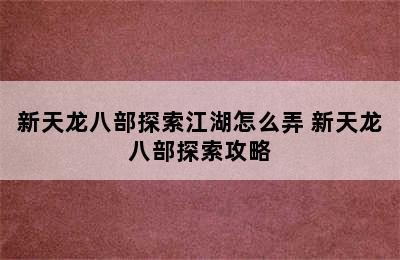 新天龙八部探索江湖怎么弄 新天龙八部探索攻略